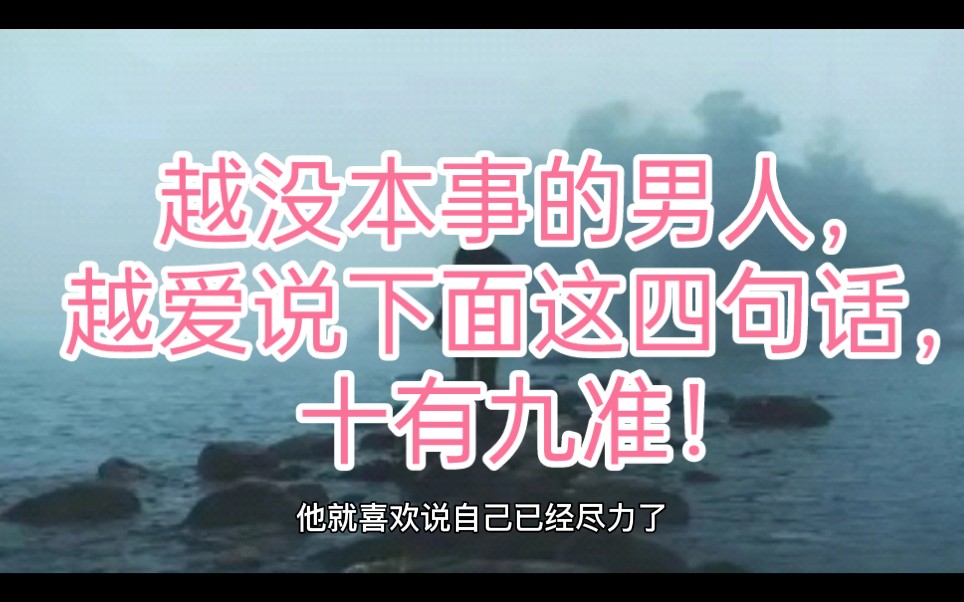 越没本事的男人，
越爱说下面这四句话，
十有九准！

他就喜欢说自己已经尽力了